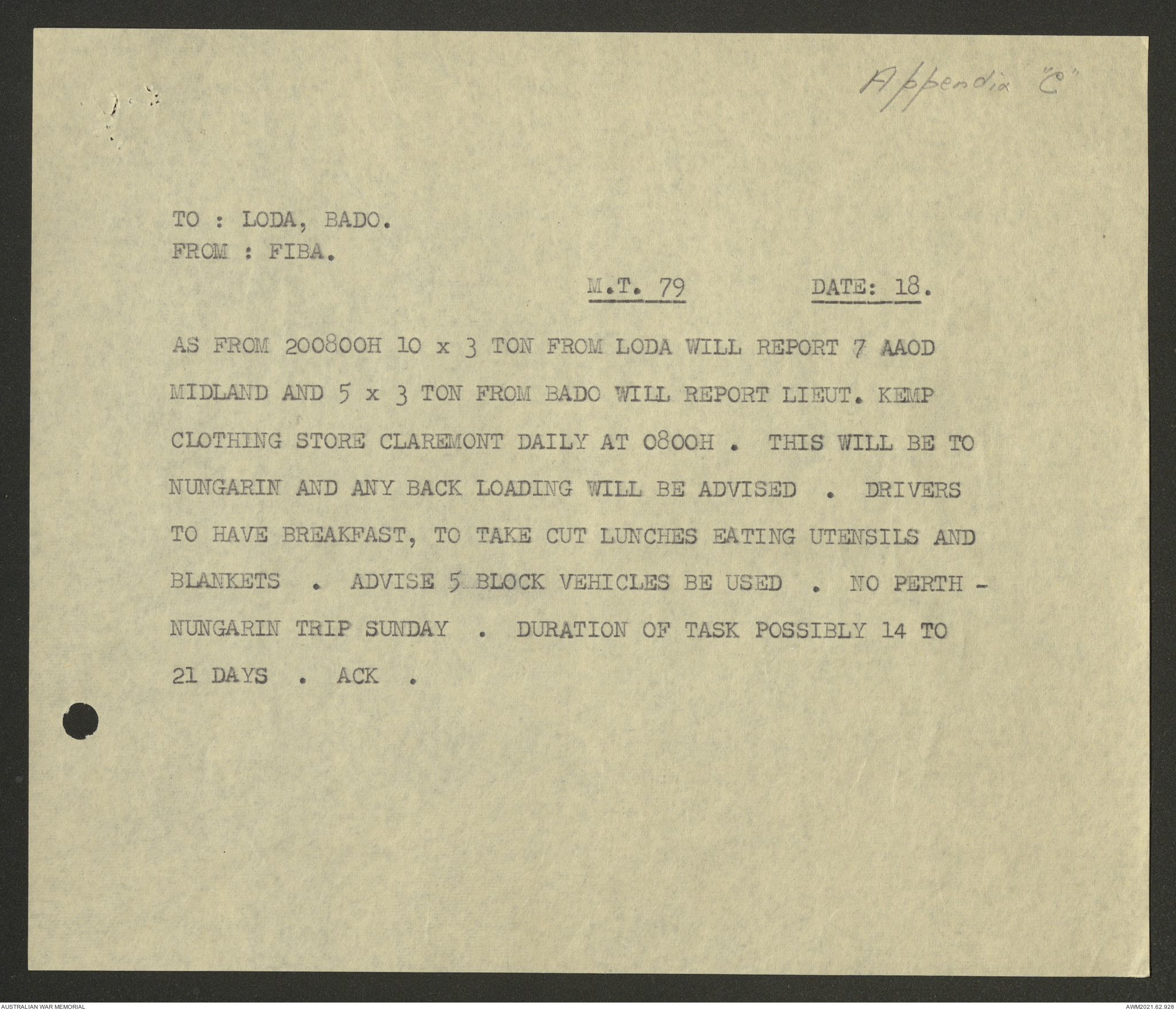 Appendix "C"

TO : LODA, BADO.
FROM : FIBA.

M.T. 79    DATE: 18.

AS FROM 200800H 10 x 3 TON FROM LODA WILL REPORT 7 AAOD MIDLAND AND 5 x 3 TON FROM BADO WILL REPORT LIEUT. KEMP CLOTHING STORE CLAREMONT DAILY AT 0800H . THIS WILL BE TO NUNGARIN AND ANY BACK LOADING WILL BE ADVISED . DRIVERS TO HAVE BREAKFAST, TO TAKE CUT LUNCHES EATING UTENSILS AND BLANKETS . ADVISE 5 BLOCK VEHICLES BE USED . NO PERTH - NUNGARIN TRIP SUNDAY . DURATION OF TASK POSSIBLY 14 TO 21 DAYS . ACK .

AUSTRALIAN WAR MEMORIAL

AWM2021.62.928